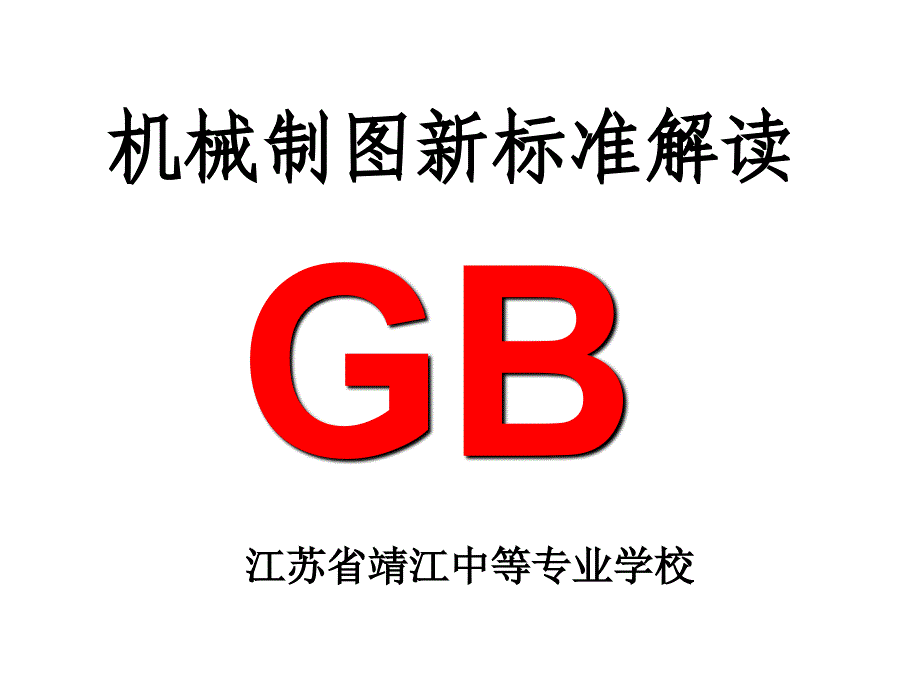 机械制图新标准解读

GB

江苏省靖江中等专业学校